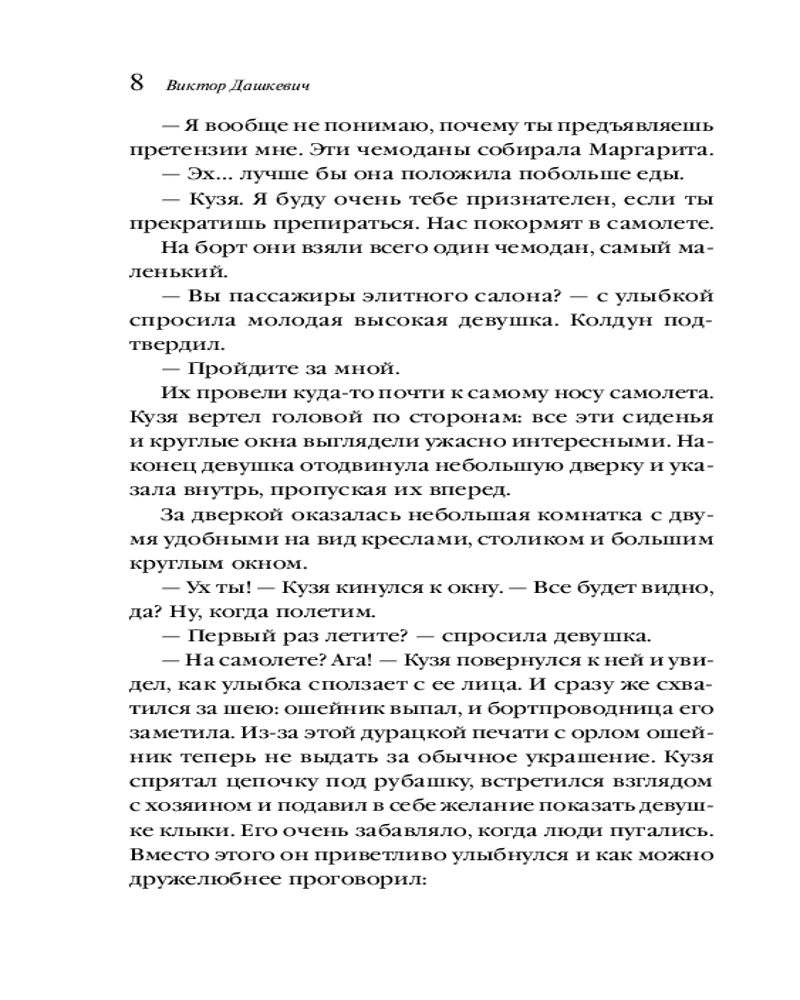 8 Виктор Дашкевич

— Я вообще не понимаю, почему ты предъявляешь претензии мне. Эти чемоданы собирала Маргарита.

— Эх... лучше бы она положила побольше еды.

— Кузя. Я буду очень тебе признателен, если ты прекратишь препираться. Нас покормят в самолете.

На борт они взяли всего один чемодан, самый маленький.

— Вы пассажиры элитного салона? — с улыбкой спросила молодая высокая девушка. Колдун подтвердил.

— Пройдите за мной.

Их провели куда-то почти к самому носу самолета. Кузя вертел головой по сторонам: все эти сиденья и круглые окна выглядели ужасно интересными. Наконец девушка отодвинула небольшую дверку и указала внутрь, пропуская их вперед.

За дверкой оказалась небольшая комнатка с двумя удобными на вид креслами, столиком и большим круглым окном.

— Ух ты! — Кузя кинулся к окну. — Все будет видно, да? Ну, когда полетим.

— Первый раз летите? — спросила девушка.

— На самолете? Ага! — Кузя повернулся к ней и увидел, как улыбка сползает с ее лица. И сразу же схватился за шею: ошейник выпал, и бортпроводница его заметила. Из-за этой дурацкой печати с орлом ошейник теперь не выдать за обычное украшение. Кузя спрятал цепочку под рубашку, встретился взглядом с хозяином и подавил в себе желание показать девушке клыки. Его очень забавляло, когда люди пугались. Вместо этого он приветливо улыбнулся и как можно дружелюбнее проговорил: